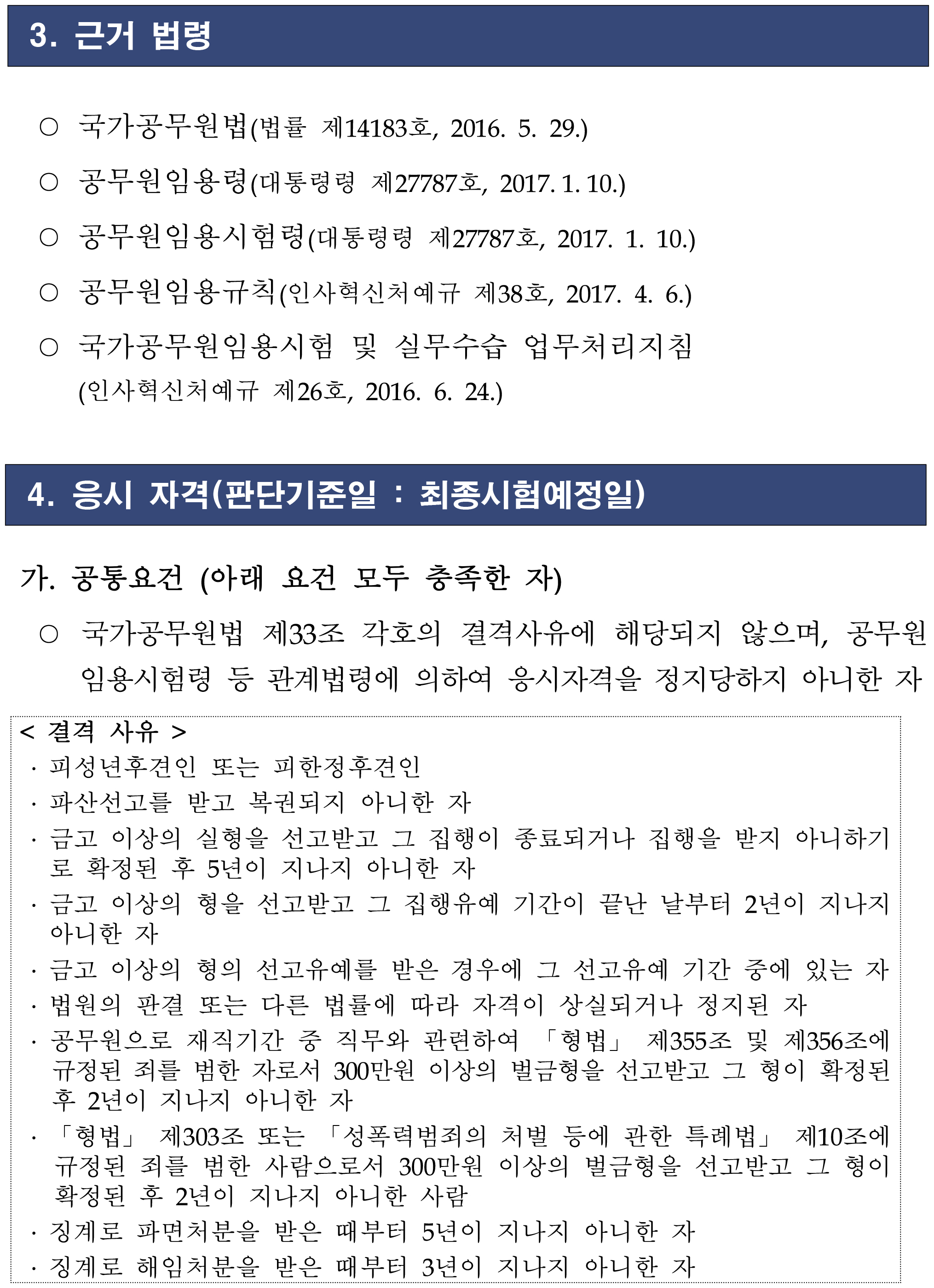 3. 근거 법령

○ 국가공무원법(법률 제14183호, 2016. 5. 29.)

○ 공무원임용령(대통령령 제27787호, 2017. 1. 10.)

○ 공무원임용시험령(대통령령 제27787호, 2017. 1. 10.)

○ 공무원임용규칙(인사혁신처예규 제38호, 2017. 4. 6.)

○ 국가공무원임용시험 및 실무수습 업무처리지침 (인사혁신처예규 제26호, 2016. 6. 24.)

4. 응시 자격(판단기준일 : 최종시험예정일)

가. 공통요건 (아래 요건 모두 충족한 자)

○ 국가공무원법 제33조 각호의 결격사유에 해당되지 않으며, 공무원 임용시험령 등 관계법령에 의하여 응시자격을 정지당하지 아니한 자

< 결격 사유 >
· 피성년후견인 또는 피한정후견인
· 파산선고를 받고 복권되지 아니한 자
· 금고 이상의 실형을 선고받고 그 집행이 종료되거나 집행을 받지 아니하기로 확정된 후 5년이 지나지 아니한 자
· 금고 이상의 형을 선고받고 그 집행유예 기간이 끝난 날부터 2년이 지나지 아니한 자
· 금고 이상의 형의 선고유예를 받은 경우에 그 선고유예 기간 중에 있는 자
· 법원의 판결 또는 다른 법률에 따라 자격이 상실되거나 정지된 자
· 공무원으로 재직기간 중 직무와 관련하여 「형법」 제355조 및 제356조에 규정된 죄를 범한 자로서 300만원 이상의 벌금형을 선고받고 그 형이 확정된 후 2년이 지나지 아니한 자
· 「형법」 제303조 또는 「성폭력범죄의 처벌 등에 관한 특례법」 제10조에 규정된 죄를 범한 사람으로서 300만원 이상의 벌금형을 선고받고 그 형이 확정된 후 2년이 지나지 아니한 사람
· 징계로 파면처분을 받은 때부터 5년이 지나지 아니한 자
· 징계로 해임처분을 받은 때부터 3년이 지나지 아니한 자